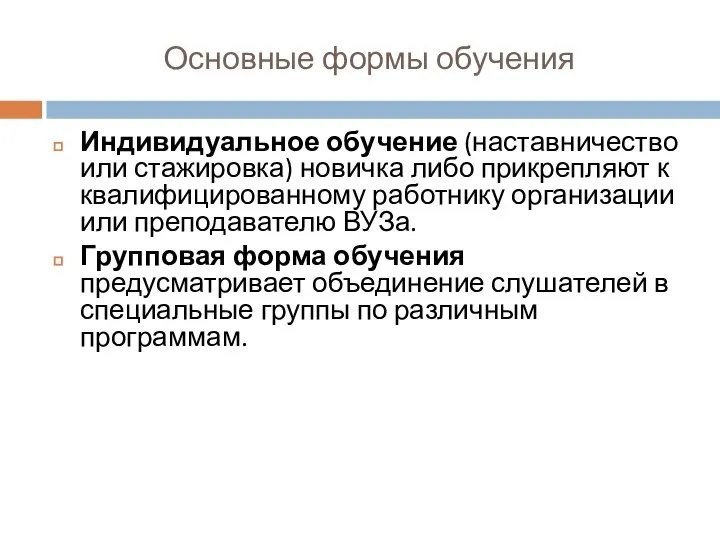 Основные формы обучения

Индивидуальное обучение (наставничество или стажировка) новичка либо прикрепляют к квалифицированному работнику организации или преподавателю ВУЗа.

Групповая форма обучения предусматривает объединение слушателей в специальные группы по различным программам.